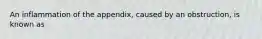 An inflammation of the appendix, caused by an obstruction, is known as